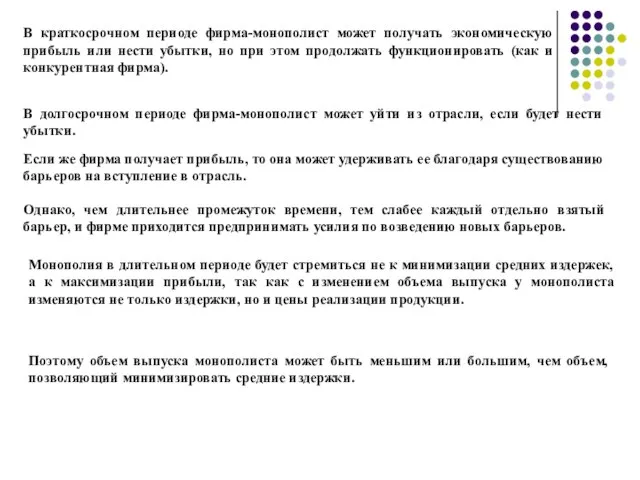 В краткосрочном периоде фирма-монополист может получать экономическую прибыль или нести убытки, но при этом продолжать функционировать (как и конкурентная фирма).

В долгосрочном периоде фирма-монополист может уйти из отрасли, если будет нести убытки.

Если же фирма получает прибыль, то она может удерживать ее благодаря существованию барьеров на вступление в отрасль.

Однако, чем длительнее промежуток времени, тем слабее каждый отдельно взятый барьер, и фирме приходится предпринимать усилия по возведению новых барьеров.

Монополия в длительном периоде будет стремиться не к минимизации средних издержек, а к максимизации прибыли, так как с изменением объема выпуска у монополиста изменяются не только издержки, но и цены реализации продукции.

Поэтому объем выпуска монополиста может быть меньшим или большим, чем объем, позволяющий минимизировать средние издержки.